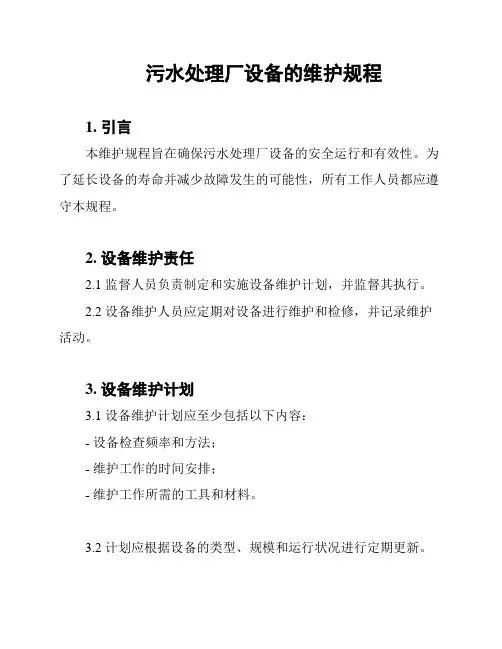 污水处理厂设备的维护规程

1. 引言

本维护规程旨在确保污水处理厂设备的安全运行和有效性。为了延长设备的寿命并减少故障发生的可能性，所有工作人员都应遵守本规程。

2. 设备维护责任

2.1 监督人员负责制定和实施设备维护计划，并监督其执行。

2.2 设备维护人员应定期对设备进行维护和检修，并记录维护活动。

3. 设备维护计划

3.1 设备维护计划应至少包括以下内容：

- 设备检查频率和方法；

- 维护工作的时间安排；

- 维护工作所需的工具和材料。

3.2 计划应根据设备的类型、规模和运行状况进行定期更新。